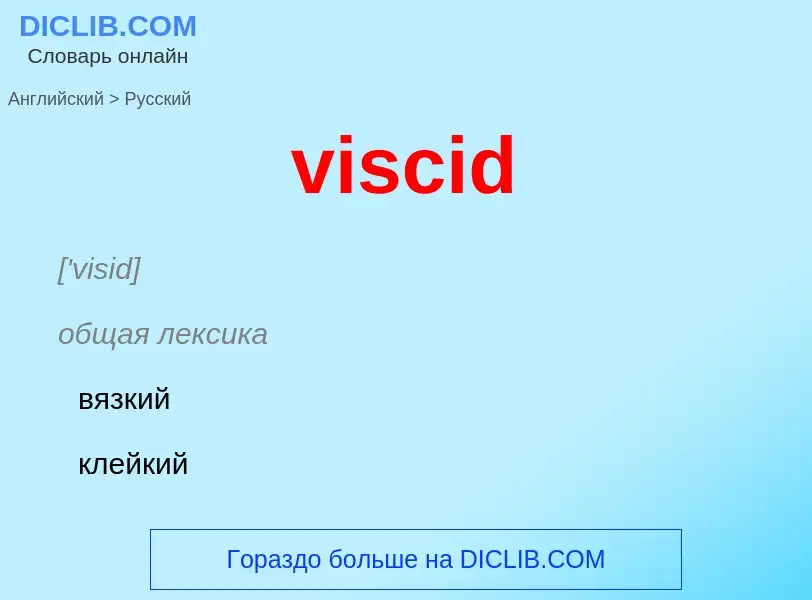 DICLIB.COM
Словарь онлайн

Английский > Русский

viscid

['visid]

общая лексика

вязкий

клейкий

Гораздо больше на DICLIB.COM